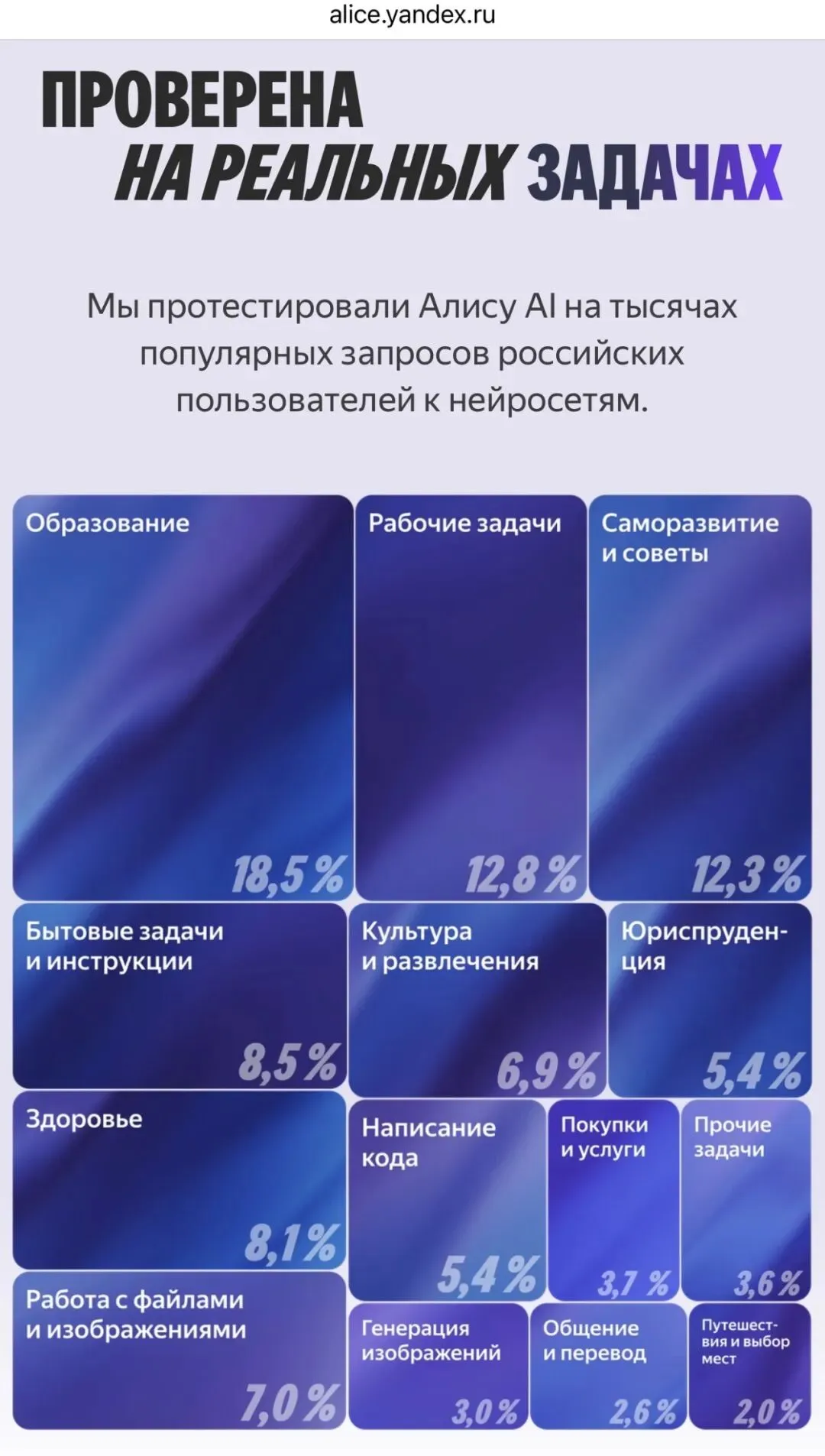 alice.yandex.ru

ПРОВЕРЕНА НА РЕАЛЬНЫХ ЗАДАЧАХ

Мы протестировали Алису AI на тысячах популярных запросов российских пользователей к нейросетям.

Образование 18,5 %

Рабочие задачи 12,8 %

Саморазвитие и советы 12,3 %

Бытовые задачи и инструкции 8,5 %

Культура и развлечения 6,9 %

Юриспруденция 5,4 %

Здоровье 8,1 %

Написание кода 5,4 %

Покупки и услуги 3,7 %

Прочие задачи 3,6 %

Работа с файлами и изображениями 7,0 %

Генерация изображений 3,0 %

Общение и перевод 2,6 %

Путешествия и выбор мест 2,0 %